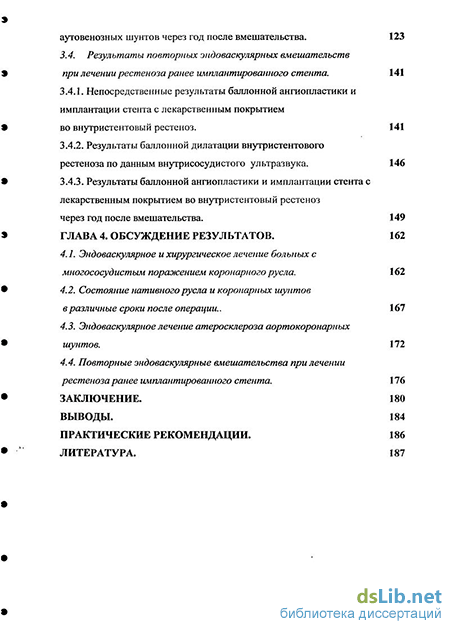 аутовенозных шунтов через год после вмешательства. 123

3.4. Результаты повторных эндоваскулярных вмешательств при лечении рестеноза ранее имплантированного стента. 141

3.4.1. Непосредственные результаты баллонной ангиопластики и имплантации стента с лекарственным покрытием во внутристентовый рестеноз. 141

3.4.2. Результаты баллонной дилатации внутристентового рестеноза по данным внутрисосудистого ультразвука. 146

3.4.3. Результаты баллонной ангиопластики и имплантации стента с лекарственным покрытием во внутристентовый рестеноз через год после вмешательства. 149

ГЛАВА 4. ОБСУЖДЕНИЕ РЕЗУЛЬТАТОВ. 162

4.1. Эндоваскулярное и хирургическое лечение больных с многососудистым поражением коронарного русла. 162

4.2. Состояние нативного русла и коронарных шунтов в различные сроки после операции.. 167

4.3. Эндоваскулярное лечение атеросклероза аортокоронарных шунтов. 172

4.4. Повторные эндоваскулярные вмешательства при лечении рестеноза ранее имплантированного стента. 176

ЗАКЛЮЧЕНИЕ. 180

ВЫВОДЫ. 184

ПРАКТИЧЕСКИЕ РЕКОМЕНДАЦИИ. 186

ЛИТЕРАТУРА. 187

dsLib.net
библиотека диссертаций